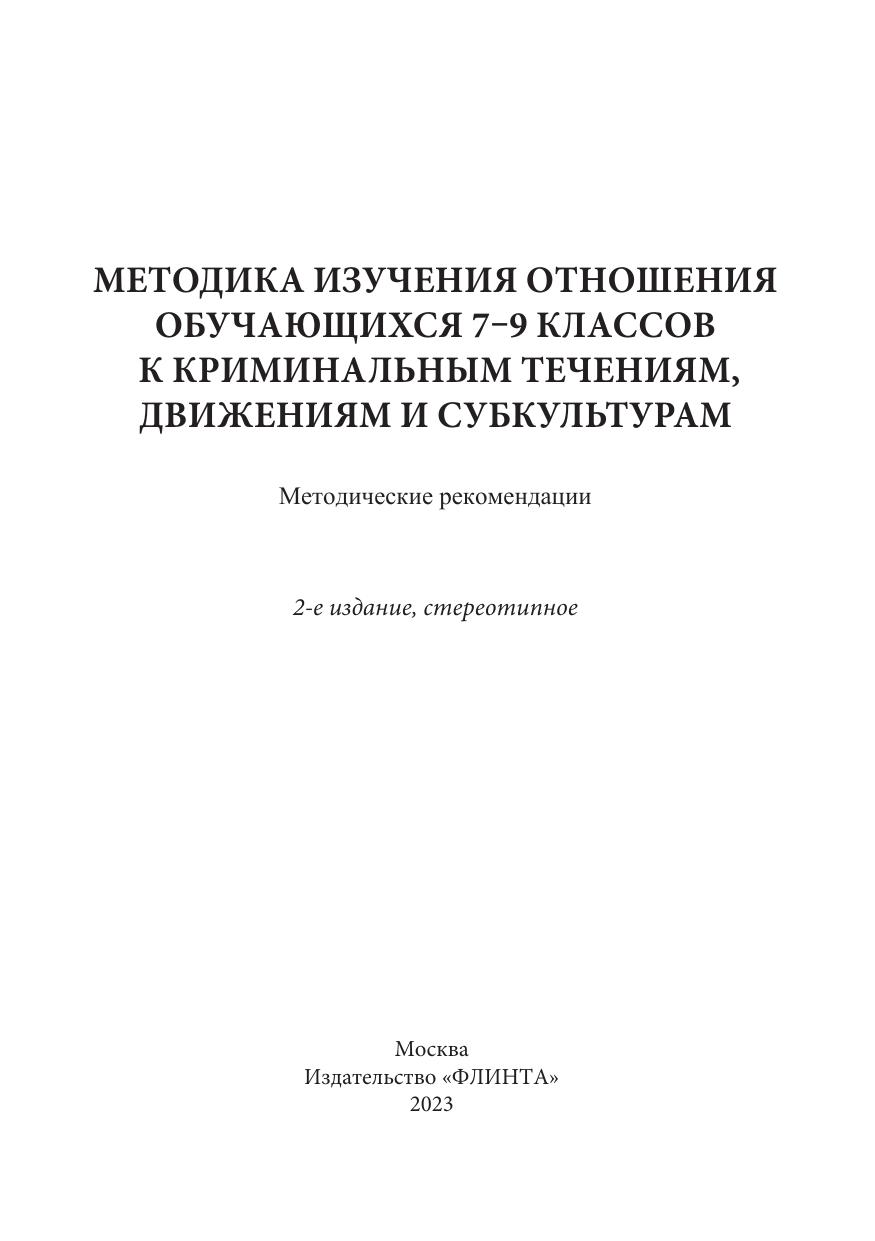 МЕТОДИКА ИЗУЧЕНИЯ ОТНОШЕНИЯ ОБУЧАЮЩИХСЯ 7–9 КЛАССОВ К КРИМИНАЛЬНЫМ ТЕЧЕНИЯМ, ДВИЖЕНИЯМ И СУБКУЛЬТУРАМ

Методические рекомендации

2-е издание, стереотипное

Москва
Издательство «ФЛИНТА»
2023